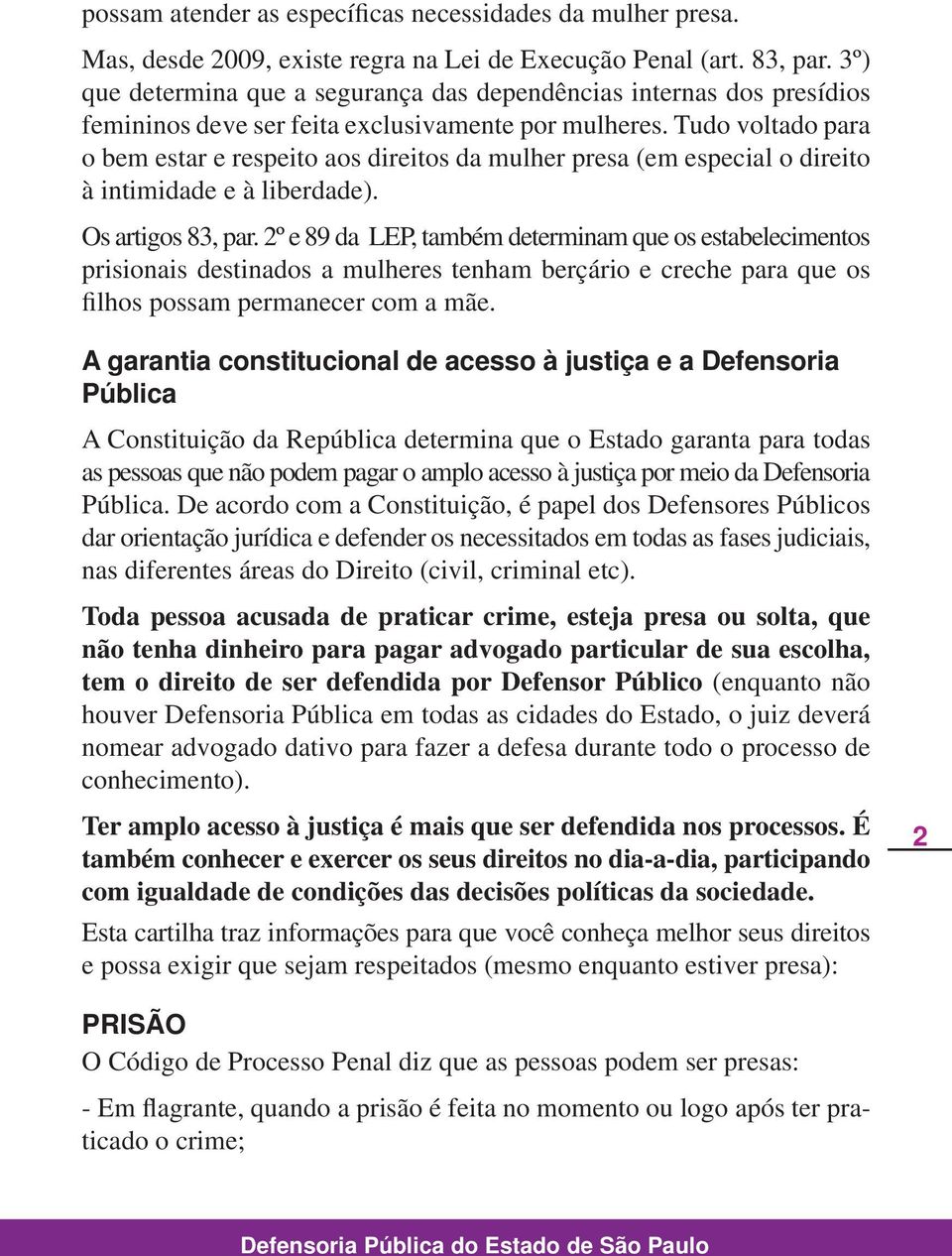 possam atender as específicas necessidades da mulher presa.

Mas, desde 2009, existe regra na Lei de Execução Penal (art. 83, par. 3º) que determina que a segurança das dependências internas dos presídios femininos deve ser feita exclusivamente por mulheres. Tudo voltado para o bem estar e respeito aos direitos da mulher presa (em especial o direito à intimidade e à liberdade).

Os artigos 83, par. 2º e 89 da LEP, também determinam que os estabelecimentos prisionais destinados a mulheres tenham berçário e creche para que os filhos possam permanecer com a mãe.

A garantia constitucional de acesso à justiça e a Defensoria Pública

A Constituição da República determina que o Estado garanta para todas as pessoas que não podem pagar o amplo acesso à justiça por meio da Defensoria Pública. De acordo com a Constituição, é papel dos Defensores Públicos dar orientação jurídica e defender os necessitados em todas as fases judiciais, nas diferentes áreas do Direito (civil, criminal etc).

Toda pessoa acusada de praticar crime, esteja presa ou solta, que não tenha dinheiro para pagar advogado particular de sua escolha, tem o direito de ser defendida por Defensor Público (enquanto não houver Defensoria Pública em todas as cidades do Estado, o juiz deverá nomear advogado dativo para fazer a defesa durante todo o processo de conhecimento).

Ter amplo acesso à justiça é mais que ser defendida nos processos. É também conhecer e exercer os seus direitos no dia-a-dia, participando com igualdade de condições das decisões políticas da sociedade.

2

Esta cartilha traz informações para que você conheça melhor seus direitos e possa exigir que sejam respeitados (mesmo enquanto estiver presa):

PRISÃO

O Código de Processo Penal diz que as pessoas podem ser presas:

- Em flagrante, quando a prisão é feita no momento ou logo após ter praticado o crime;

Defensoria Pública do Estado de São Paulo